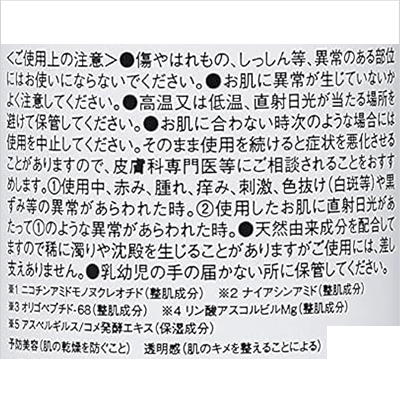 <ご使用上の注意>●傷やはれもの、しっしん等、異常のある部位にはお使いにならないでください。●お肌に異常が生じていないかよく注意してください。●高温又は低温、直射日光が当たる場所を避けて保管してください。●お肌に合わない時次のような場合には使用を中止してください。そのまま使用を続けると症状を悪化させることがありますので、皮膚科専門医等にご相談されることをおすすめします。①使用中、赤み、腫れ、痒み、刺激、色抜け(白斑等)や黒ずみ等の異常があらわれた時。②使用したお肌に直射日光があたって①のような異常があらわれた時。●天然由来成分を配合してますので稀に濁りや沈殿を生じることがありますがご使用には、差し支えありません。●乳幼児の手の届かない所に保管してください。

※1 ニコチンアミドモノヌクレオチド(整肌成分) ※2 ナイアシンアミド(整肌成分)
※3 オリゴペプチド-68(整肌成分) ※4 リン酸アスコルビルMg(整肌成分)
※5 アスペルギルス/コメ発酵エキス(保湿成分)
予防美容(肌の乾燥を防ぐこと) 透明感(肌のキメを整えることによる)